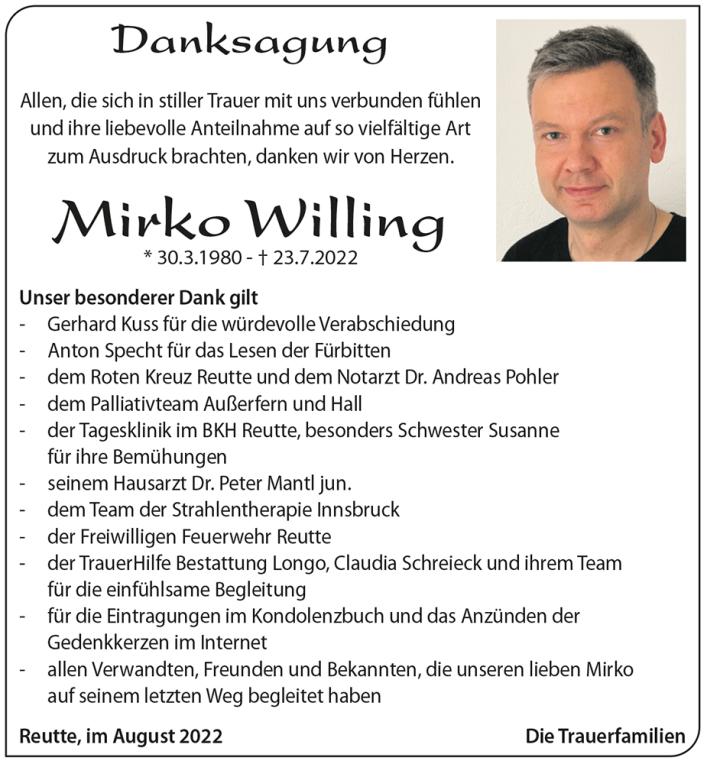 Danksagung

Allen, die sich in stiller Trauer mit uns verbunden fühlen und ihre liebevolle Anteilnahme auf so vielfältige Art zum Ausdruck brachten, danken wir von Herzen.

Mirko Willing
* 30.3.1980 - † 23.7.2022

Unser besonderer Dank gilt
- Gerhard Kuss für die würdevolle Verabschiedung
- Anton Specht für das Lesen der Fürbitten
- dem Roten Kreuz Reutte und dem Notarzt Dr. Andreas Pohler
- dem Palliativteam Außerfern und Hall
- der Tagesklinik im BKH Reutte, besonders Schwester Susanne für ihre Bemühungen
- seinem Hausarzt Dr. Peter Mantl jun.
- dem Team der Strahlentherapie Innsbruck
- der Freiwilligen Feuerwehr Reutte
- der TrauerHilfe Bestattung Longo, Claudia Schreieck und ihrem Team für die einfühlsame Begleitung
- für die Eintragungen im Kondolenzbuch und das Anzünden der Gedenkkerzen im Internet
- allen Verwandten, Freunden und Bekannten, die unseren lieben Mirko auf seinem letzten Weg begleitet haben

Reutte, im August 2022

Die Trauerfamilien